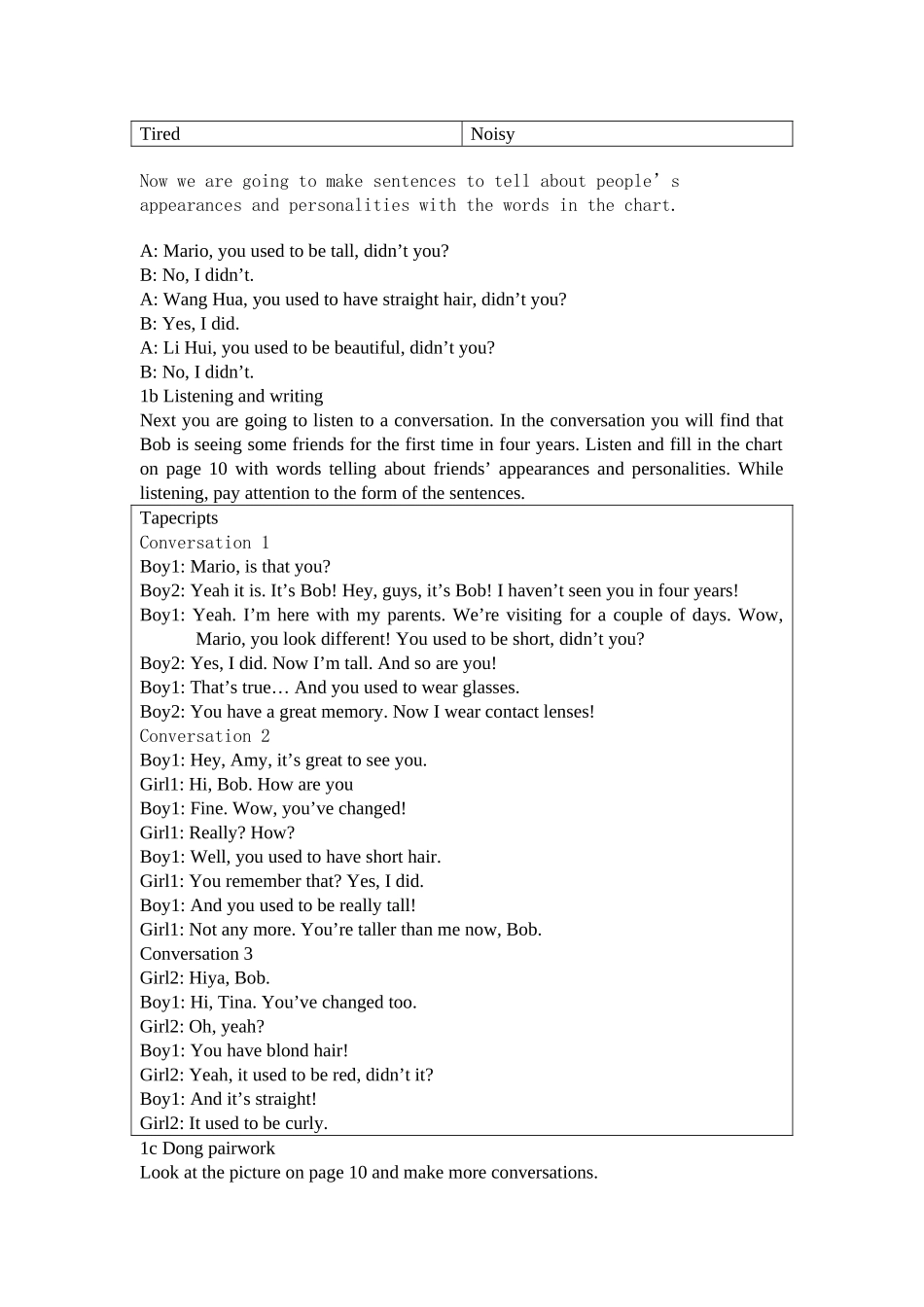 | Tired | Noisy |
|---|---|

Now we are going to make sentences to tell about people' s appearances and personalities with the words in the chart.

A: Mario, you used to be tall, didn't you?
B: No, I didn't.
A: Wang Hua, you used to have straight hair, didn't you?
B: Yes, I did.
A: Li Hui, you used to be beautiful, didn't you?
B: No, I didn't.
1b Listening and writing
Next you are going to listen to a conversation. In the conversation you will find that Bob is seeing some friends for the first time in four years. Listen and fill in the chart on page 10 with words telling about friends' appearances and personalities. While listening, pay attention to the form of the sentences.

Tapecripts
Conversation 1
Boy1: Mario, is that you?
Boy2: Yeah it is. It's Bob! Hey, guys, it's Bob! I haven't seen you in four years!
Boy1: Yeah. I'm here with my parents. We're visiting for a couple of days. Wow, Mario, you look different! You used to be short, didn't you?
Boy2: Yes, I did. Now I'm tall. And so are you!
Boy1: That's true… And you used to wear glasses.
Boy2: You have a great memory. Now I wear contact lenses!
Conversation 2
Boy1: Hey, Amy, it's great to see you.
Girl1: Hi, Bob. How are you
Boy1: Fine. Wow, you've changed!
Girl1: Really? How?
Boy1: Well, you used to have short hair.
Girl1: You remember that? Yes, I did.
Boy1: And you used to be really tall!
Girl1: Not any more. You're taller than me now, Bob.
Conversation 3
Girl2: Hiya, Bob.
Boy1: Hi, Tina. You've changed too.
Girl2: Oh, yeah?
Boy1: You have blond hair!
Girl2: Yeah, it used to be red, didn't it?
Boy1: And it's straight!
Girl2: It used to be curly.

1c Dong pairwork
Look at the picture on page 10 and make more conversations.